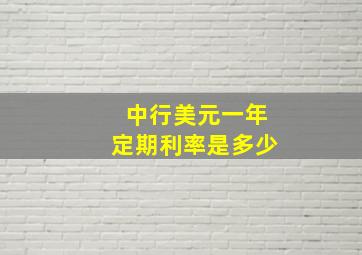 中行美元一年
定期利率是多少